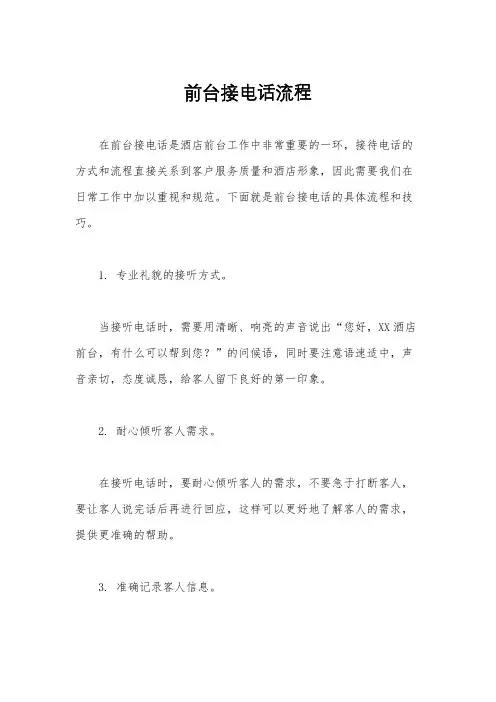 前台接电话流程

在前台接电话是酒店前台工作中非常重要的一环，接待电话的方式和流程直接关系到客户服务质量和酒店形象，因此需要我们在日常工作中加以重视和规范。下面就是前台接电话的具体流程和技巧。

1. 专业礼貌的接听方式。

当接听电话时，需要用清晰、响亮的声音说出“您好，XX酒店前台，有什么可以帮到您？”的问候语，同时要注意语速适中，声音亲切，态度诚恳，给客人留下良好的第一印象。

2. 耐心倾听客人需求。

在接听电话时，要耐心倾听客人的需求，不要急于打断客人，要让客人说完话后再进行回应，这样可以更好地了解客人的需求，提供更准确的帮助。

3. 准确记录客人信息。